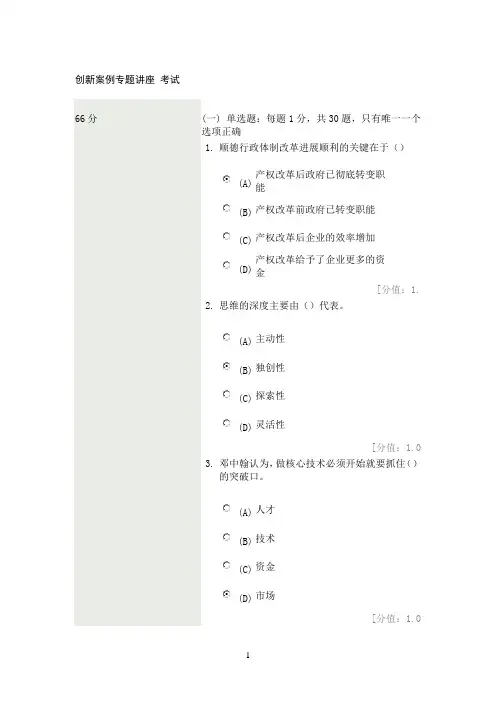 创新案例专题讲座 考试

66 分

(一) 单选题：每题 1 分，共 30 题，只有唯一一个选项正确

1. 顺德行政体制改革进展顺利的关键在于（）

(A) 产权改革后政府已彻底转变职能

(B) 产权改革前政府已转变职能

(C) 产权改革后企业的效率增加

(D) 产权改革给予了企业更多的资金

[分值：1.

2. 思维的深度主要由（）代表。

(A) 主动性

(B) 独创性

(C) 探索性

(D) 灵活性

[分值：1.0

3. 邓中翰认为，做核心技术必须开始就要抓住（）的突破口。

(A) 人才

(B) 技术

(C) 资金

(D) 市场

[分值：1.0

1